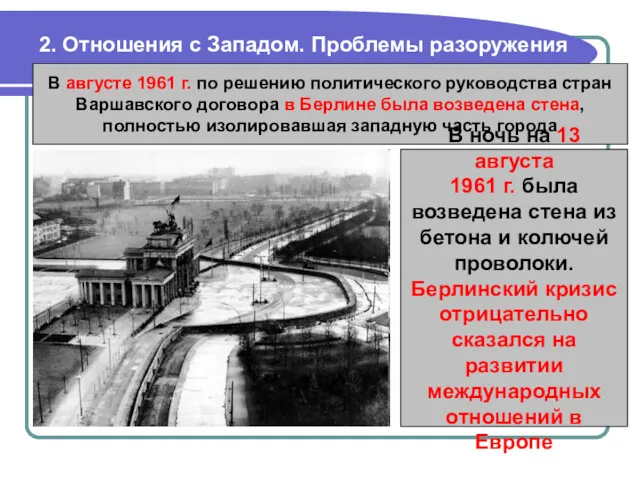 2. Отношения с Западом. Проблемы разоружения

В августе 1961 г. по решению политического руководства стран Варшавского договора в Берлине была возведена стена, полностью изолировавшая западную часть города.

В ночь на 13 августа 1961 г. была возведена стена из бетона и колючей проволоки. Берлинский кризис отрицательно сказался на развитии международных отношений в Европе